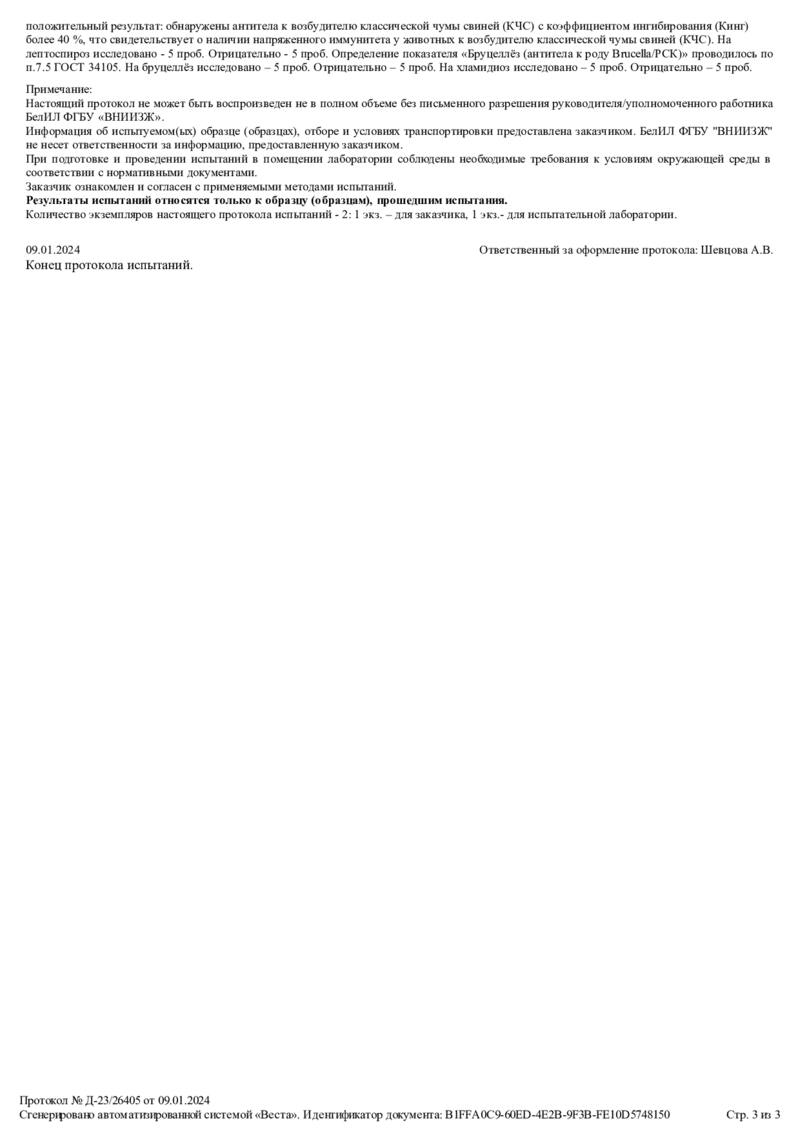 положительный результат: обнаружены антитела к возбудителю классической чумы свиней (КЧС) с коэффициентом ингибирования (Кинг) более 40 %, что свидетельствует о наличии напряженного иммунитета у животных к возбудителю классической чумы свиней (КЧС). На лептоспироз исследовано - 5 проб. Отрицательно - 5 проб. Определение показателя «Бруцеллёз (антитела к роду Brucella/РСК)» проводилось по п.7.5 ГОСТ 34105. На бруцеллёз исследовано – 5 проб. Отрицательно – 5 проб. На хламидиоз исследовано – 5 проб. Отрицательно – 5 проб.

Примечание:
Настоящий протокол не может быть воспроизведен не в полном объеме без письменного разрешения руководителя/уполномоченного работника БелИЛ ФГБУ «ВНИИЗЖ».
Информация об испытуемом(ых) образце (образцах), отборе и условиях транспортировки предоставлена заказчиком. БелИЛ ФГБУ "ВНИИЗЖ" не несет ответственности за информацию, предоставленную заказчиком.
При подготовке и проведении испытаний в помещении лаборатории соблюдены необходимые требования к условиям окружающей среды в соответствии с нормативными документами.
Заказчик ознакомлен и согласен с применяемыми методами испытаний.
Результаты испытаний относятся только к образцу (образцам), прошедшим испытания.
Количество экземпляров настоящего протокола испытаний - 2: 1 экз. – для заказчика, 1 экз.- для испытательной лаборатории.

09.01.2024 Ответственный за оформление протокола: Шевцова А.В.

Конец протокола испытаний.

Протокол № Д-23/26405 от 09.01.2024
Сгенерировано автоматизированной системой «Веста». Идентификатор документа: B1FFA0C9-60ED-4E2B-9F3B-FE10D5748150 Стр. 3 из 3